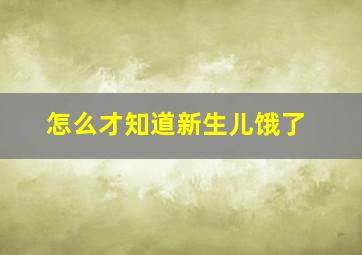 怎么才知道新生儿饿了